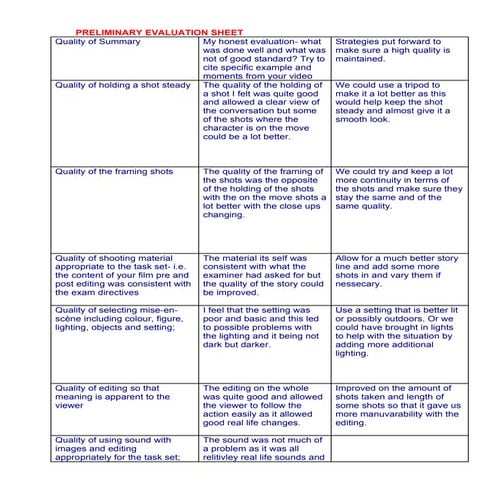 PRELIMINARY EVALUATION SHEET

| Quality of Summary | My honest evaluation- what was done well and what was not of good standard? Try to cite specific example and moments from your video | Strategies put forward to make sure a high quality is maintained. |
|---|---|---|
| Quality of holding a shot steady | The quality of the holding of a shot I felt was quite good and allowed a clear view of the conversation but some of the shots where the character is on the move could be a lot better. | We could use a tripod to make it a lot better as this would help keep the shot steady and almost give it a smooth look. |
| Quality of the framing shots | The quality of the framing of the shots was the opposite of the holding of the shots with the on the move shots a lot better with the close ups changing. | We could try and keep a lot more continuity in terms of the shots and make sure they stay the same and of the same quality. |
| Quality of shooting material appropriate to the task set- i.e. the content of your film pre and post editing was consistent with the exam directives | The material its self was consistent with what the examiner had asked for but the quality of the story could be improved. | Allow for a much better story line and add some more shots in and vary them if nessecary. |
| Quality of selecting mise-en-scène including colour, figure, lighting, objects and setting; | I feel that the setting was poor and basic and this led to possible problems with the lighting and it being not dark but darker. | Use a setting that is better lit or possibly outdoors. Or we could have brought in lights to help with the situation by adding more additional lighting. |
| Quality of editing so that meaning is apparent to the viewer | The editing on the whole was quite good and allowed the viewer to follow the action easily as it allowed good real life changes. | Improved on the amount of shots taken and length of some shots so that it gave us more manuvarability with the editing. |
| Quality of using sound with images and editing appropriately for the task set; | The sound was not much of a problem as it was all relitivley real life sounds and | |